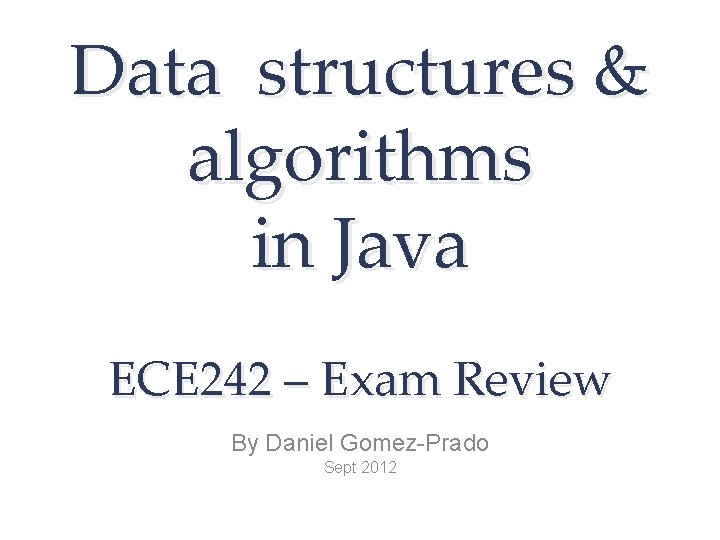 Data structures & algorithms in Java

ECE242 – Exam Review

By Daniel Gomez-Prado
Sept 2012